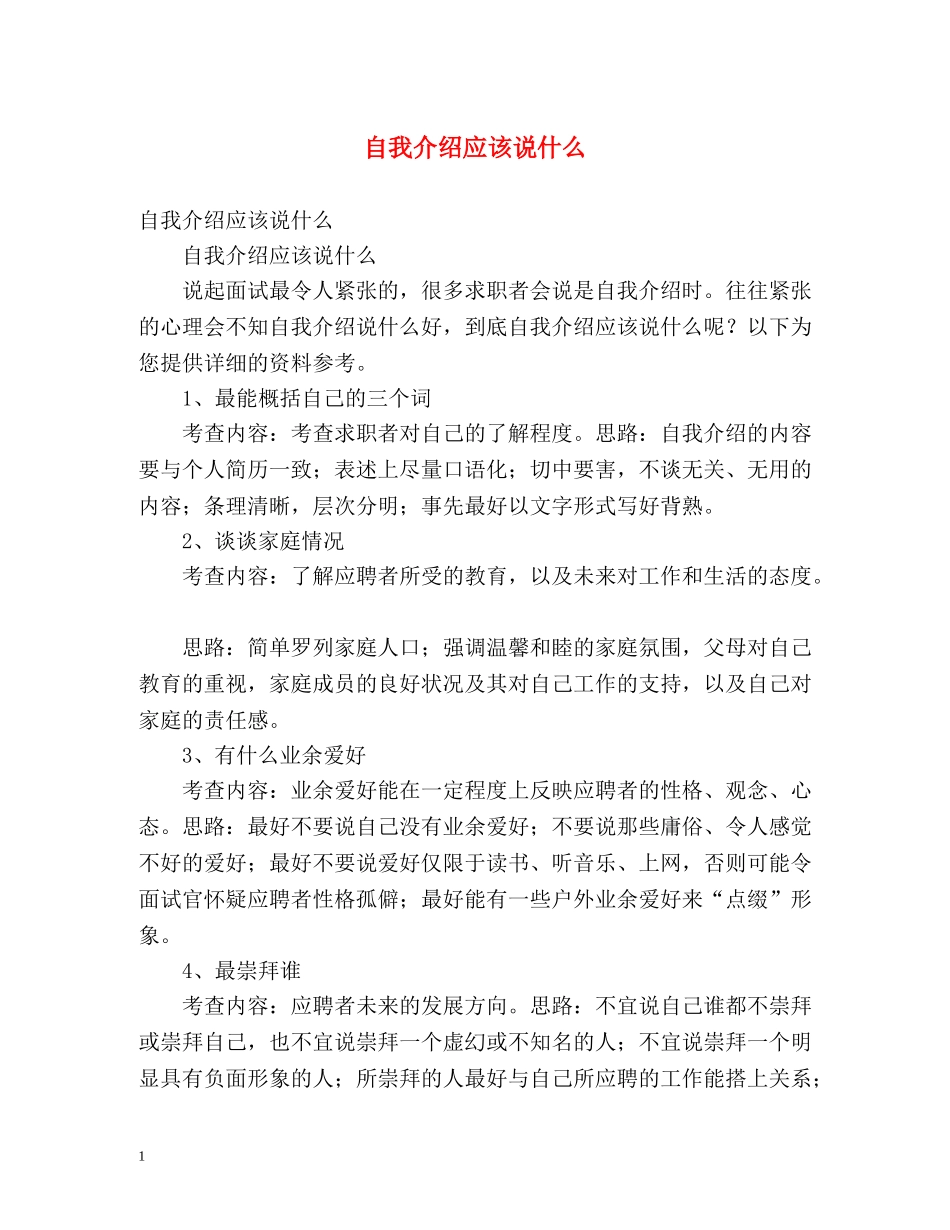 自我介绍应该说什么

自我介绍应该说什么

自我介绍应该说什么

说起面试最令人紧张的，很多求职者会说是自我介绍时。往往紧张的心理会不知自我介绍说什么好，到底自我介绍应该说什么呢？以下为您提供详细的资料参考。

1、最能概括自己的三个词

考查内容：考查求职者对自己的了解程度。思路：自我介绍的内容要与个人简历一致；表述上尽量口语化；切中要害，不谈无关、无用的内容；条理清晰，层次分明；事先最好以文字形式写好背熟。

2、谈谈家庭情况

考查内容：了解应聘者所受的教育，以及未来对工作和生活的态度。

思路：简单罗列家庭人口；强调温馨和睦的家庭氛围，父母对自己教育的重视，家庭成员的良好状况及其对自己工作的支持，以及自己对家庭的责任感。

3、有什么业余爱好

考查内容：业余爱好能在一定程度上反映应聘者的性格、观念、心态。思路：最好不要说自己没有业余爱好；不要说那些庸俗、令人感觉不好的爱好；最好不要说爱好仅限于读书、听音乐、上网，否则可能令面试官怀疑应聘者性格孤僻；最好能有一些户外业余爱好来“点缀”形象。

4、最崇拜谁

考查内容：应聘者未来的发展方向。思路：不宜说自己谁都不崇拜或崇拜自己，也不宜说崇拜一个虚幻或不知名的人；不宜说崇拜一个明显具有负面形象的人；所崇拜的人最好与自己所应聘的工作能搭上关系；

1